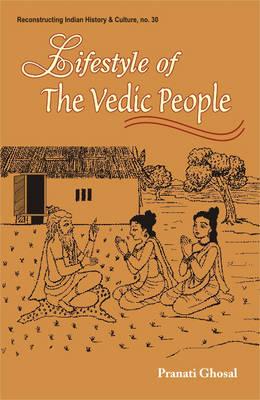 Reconstructing Indian History & Culture, no. 30

Lifestyle of The Vedic People

Pranati Ghosal